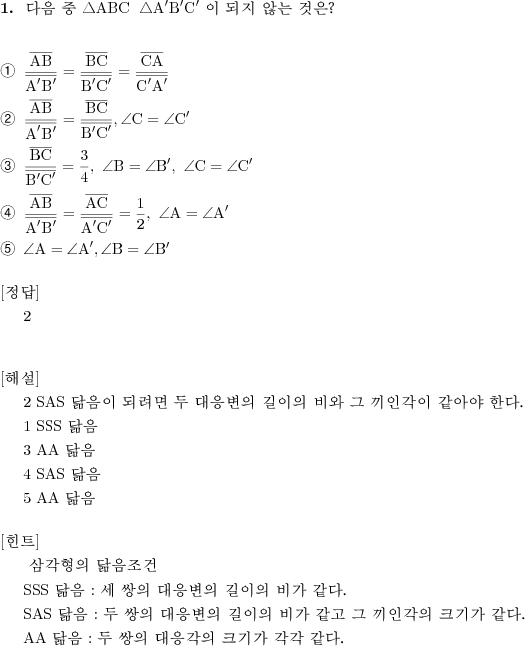 1. 다음 중 $\triangle ABC$ $\triangle A'B'C'$ 이 되지 않는 것은?

① $\frac{\overline{AB}}{\overline{A'B'}} = \frac{\overline{BC}}{\overline{B'C'}} = \frac{\overline{CA}}{\overline{C'A'}}$

② $\frac{\overline{AB}}{\overline{A'B'}} = \frac{\overline{BC}}{\overline{B'C'}}, \angle C = \angle C'$

③ $\frac{\overline{BC}}{\overline{B'C'}} = \frac{3}{4},\ \angle B = \angle B',\ \angle C = \angle C'$

④ $\frac{\overline{AB}}{\overline{A'B'}} = \frac{\overline{AC}}{\overline{A'C'}} = \frac{1}{2},\ \angle A = \angle A'$

⑤ $\angle A = \angle A', \angle B = \angle B'$

[정답]
2

[해설]
2 SAS 닮음이 되려면 두 대응변의 길이의 비와 그 끼인각이 같아야 한다.
1 SSS 닮음
3 AA 닮음
4 SAS 닮음
5 AA 닮음

[힌트]
삼각형의 닮음조건
SSS 닮음 : 세 쌍의 대응변의 길이의 비가 같다.
SAS 닮음 : 두 쌍의 대응변의 길이의 비가 같고 그 끼인각의 크기가 같다.
AA 닮음 : 두 쌍의 대응각의 크기가 각각 같다.